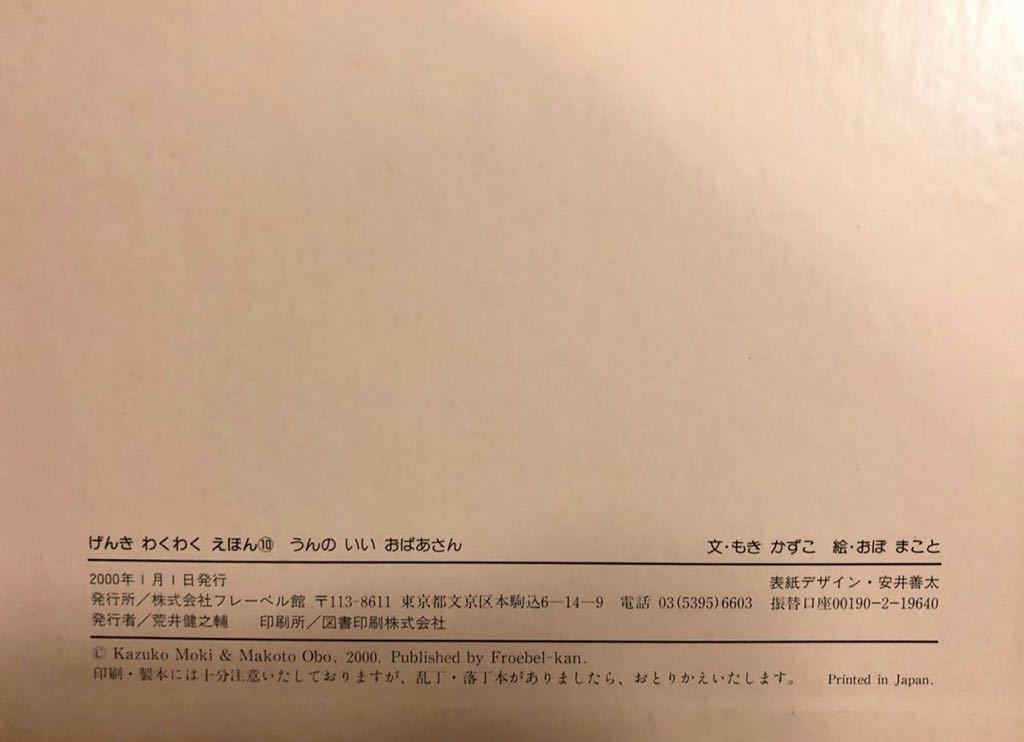 げんき わくわく えほん⑩ うんの いい おばあさん

文・もき かずこ 絵・おぼ まこと

2000年1月1日発行

表紙デザイン・安井善太

発行所/株式会社フレーベル館 〒113-8611 東京都文京区本駒込6-14-9 電話 03(5395)6603

振替口座00190-2-19640

発行者/荒井健之輔 印刷所/図書印刷株式会社

© Kazuko Moki & Makoto Obo, 2000. Published by Froebel-kan.

印刷・製本には十分注意いたしておりますが、乱丁・落丁本がありましたら、おとりかえいたします。 Printed in Japan.